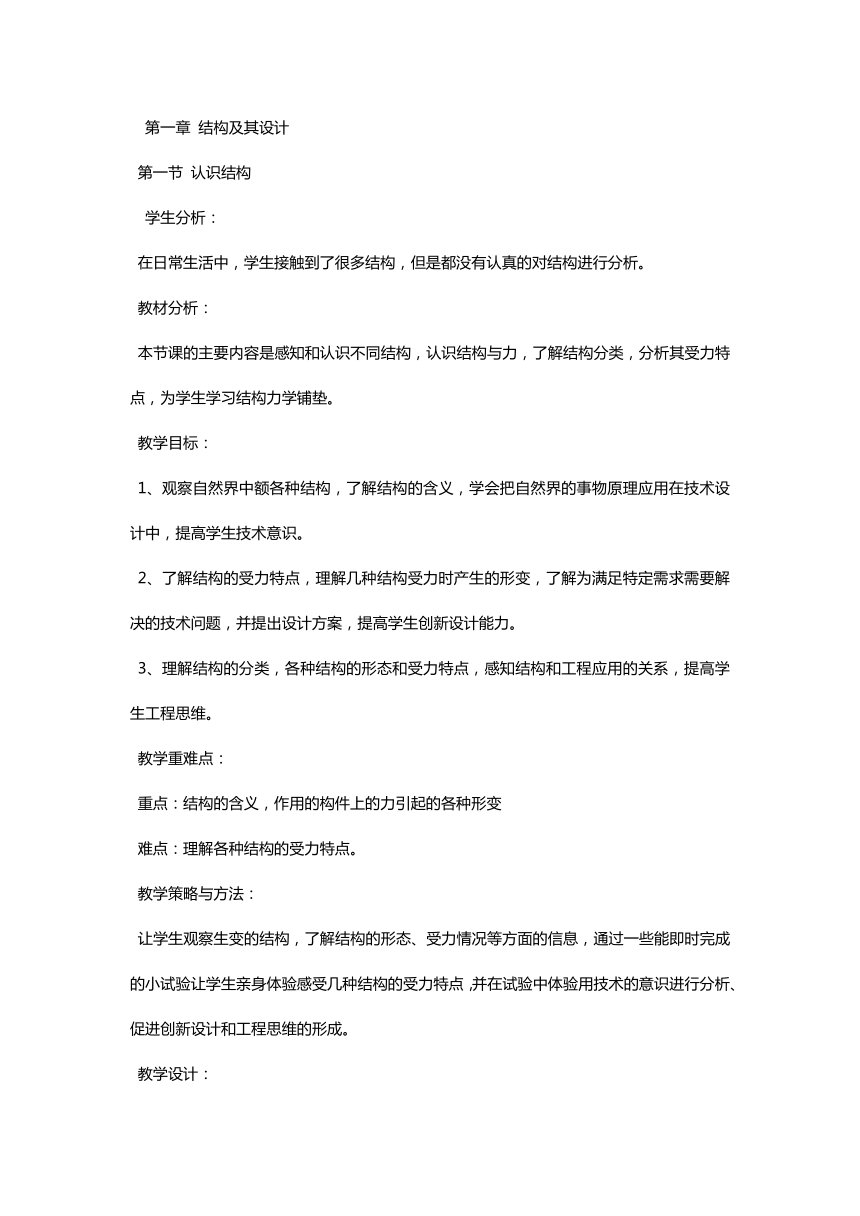 第一章 结构及其设计

第一节 认识结构

学生分析：

在日常生活中，学生接触到了很多结构，但是都没有认真的对结构进行分析。

教材分析：

本节课的主要内容是感知和认识不同结构，认识结构与力，了解结构分类，分析其受力特点，为学生学习结构力学铺垫。

教学目标：

1、观察自然界中额各种结构，了解结构的含义，学会把自然界的事物原理应用在技术设计中，提高学生技术意识。

2、了解结构的受力特点，理解几种结构受力时产生的形变，了解为满足特定需求需要解决的技术问题，并提出设计方案，提高学生创新设计能力。

3、理解结构的分类，各种结构的形态和受力特点，感知结构和工程应用的关系，提高学生工程思维。

教学重难点：

重点：结构的含义，作用的构件上的力引起的各种形变

难点：理解各种结构的受力特点。

教学策略与方法：

让学生观察生变的结构，了解结构的形态、受力情况等方面的信息，通过一些能即时完成的小试验让学生亲身体验感受几种结构的受力特点,并在试验中体验用技术的意识进行分析、促进创新设计和工程思维的形成。

教学设计：